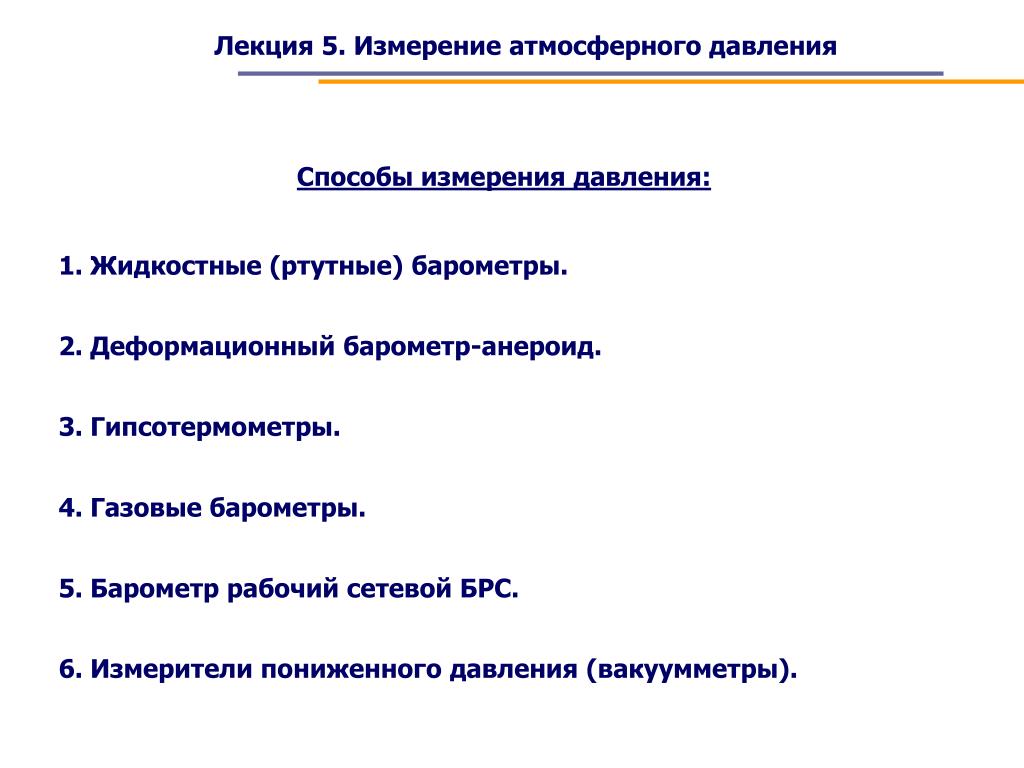 Лекция 5. Измерение атмосферного давления

Способы измерения давления:

1. Жидкостные (ртутные) барометры.

2. Деформационный барометр-анероид.

3. Гипсотермометры.

4. Газовые барометры.

5. Барометр рабочий сетевой БРС.

6. Измерители пониженного давления (вакуумметры).